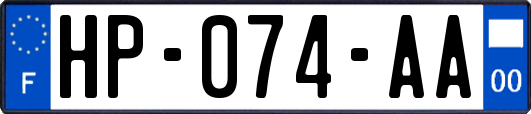 F

HP-074-AA

00